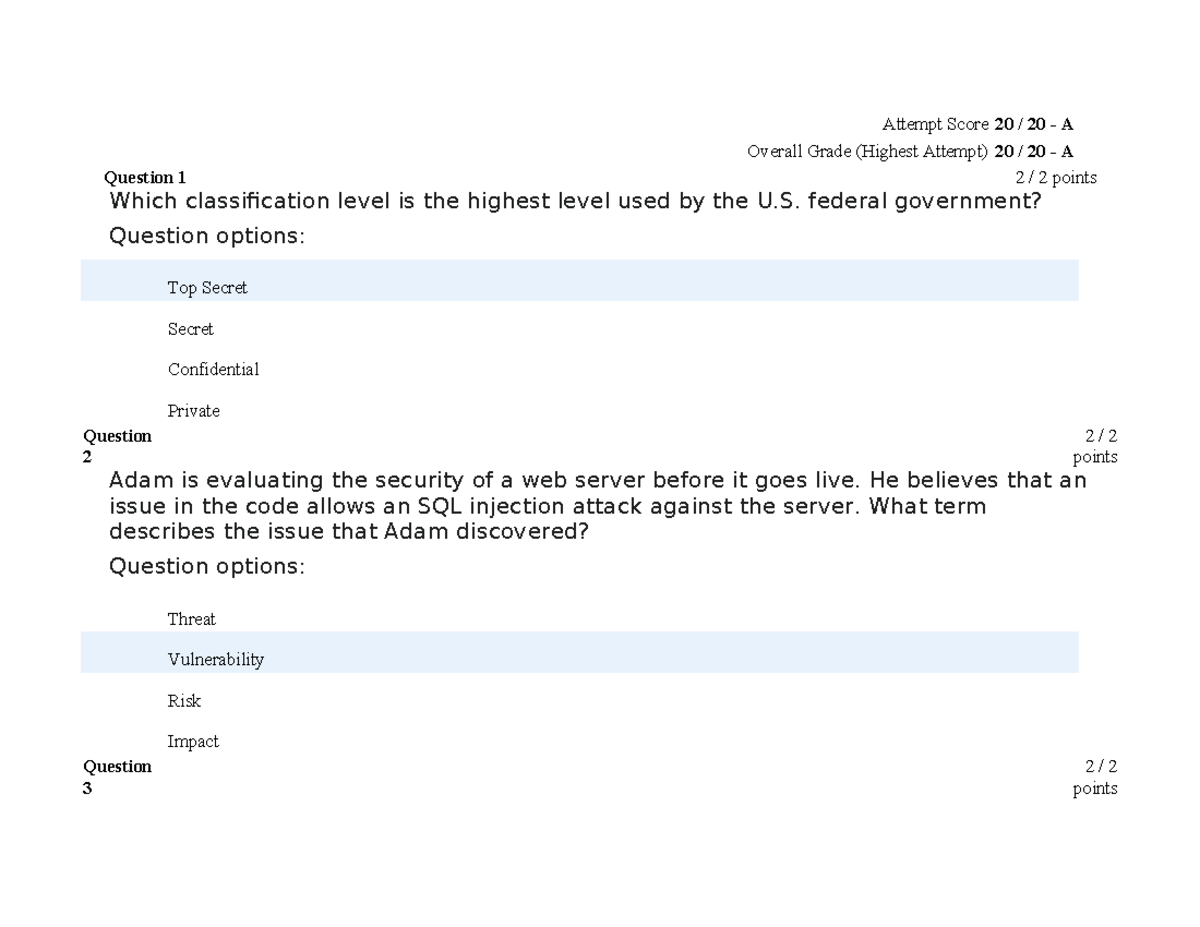 Attempt Score 20 / 20 - A

Overall Grade (Highest Attempt) 20 / 20 - A

Question 1

2 / 2 points

Which classification level is the highest level used by the U.S. federal government?

Question options:

Top Secret

Secret

Confidential

Private

Question 2

2 / 2 points

Adam is evaluating the security of a web server before it goes live. He believes that an issue in the code allows an SQL injection attack against the server. What term describes the issue that Adam discovered?

Question options:

Threat

Vulnerability

Risk

Impact

Question 3

2 / 2 points